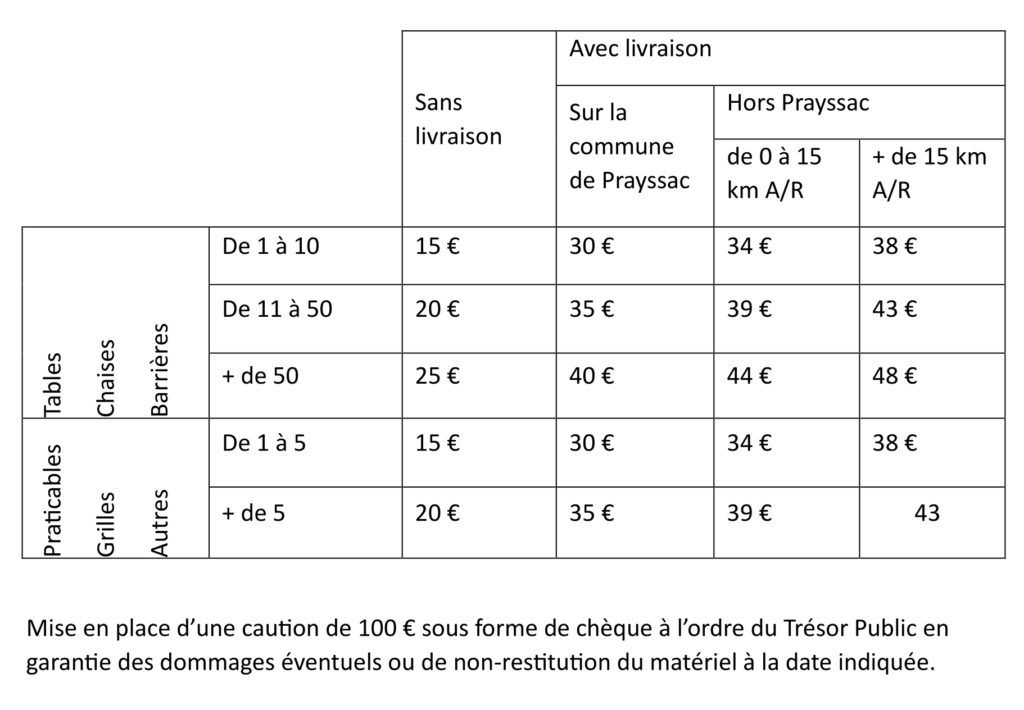 | | | Sans livraison | Avec livraison | | |
|---|---|---|---|---|---|
| | | | Sur la commune de Prayssac | Hors Prayssac | |
| | | | | de 0 à 15 km A/R | + de 15 km A/R |
| Tables Chaises Barrières | De 1 à 10 | 15 € | 30 € | 34 € | 38 € |
| | De 11 à 50 | 20 € | 35 € | 39 € | 43 € |
| | + de 50 | 25 € | 40 € | 44 € | 48 € |
| Praticables Grilles Autres | De 1 à 5 | 15 € | 30 € | 34 € | 38 € |
| | + de 5 | 20 € | 35 € | 39 € | 43 |

Mise en place d’une caution de 100 € sous forme de chèque à l’ordre du Trésor Public en garantie des dommages éventuels ou de non-restitution du matériel à la date indiquée.